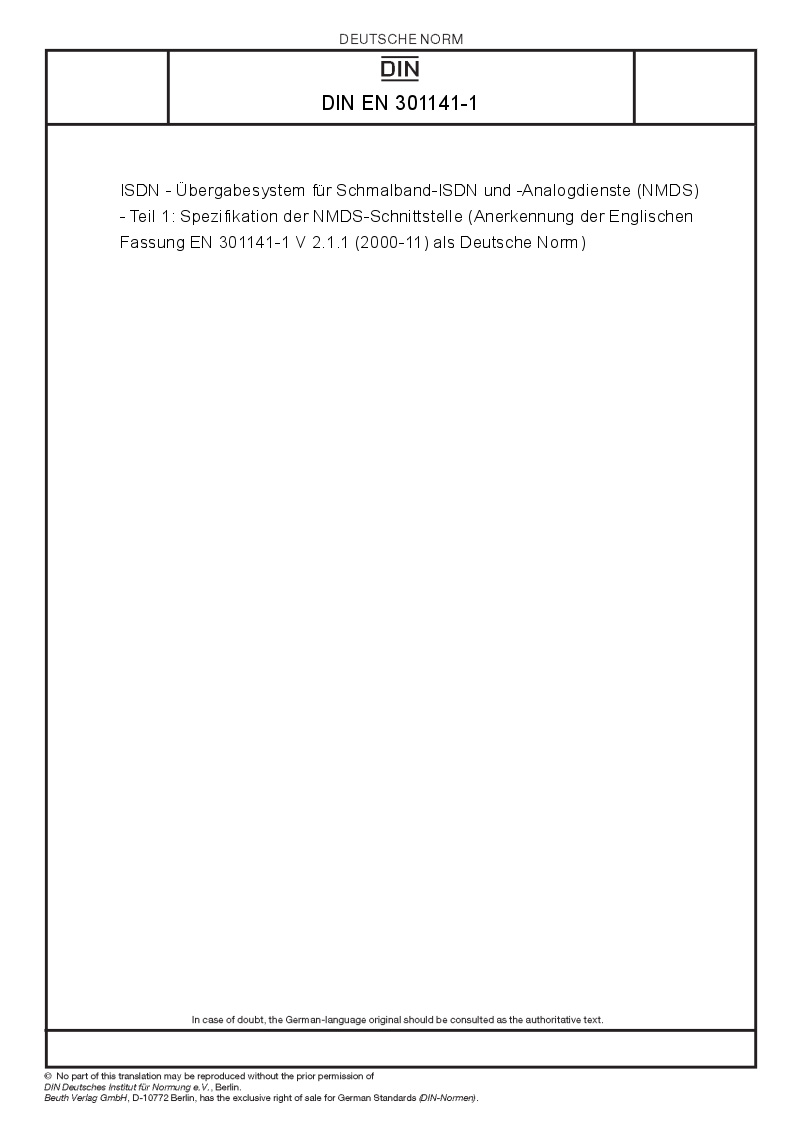 DEUTSCHE NORM

DIN

DIN EN 301141-1

ISDN - Übergabesystem für Schmalband-ISDN und -Analogdienste (NMDS) - Teil 1: Spezifikation der NMDS-Schnittstelle (Anerkennung der Englischen Fassung EN 301141-1 V 2.1.1 (2000-11) als Deutsche Norm)

In case of doubt, the German-language original should be consulted as the authoritative text.

© No part of this translation may be reproduced without the prior permission of DIN Deutsches Institut für Normung e.V., Berlin.
Beuth Verlag GmbH, D-10772 Berlin, has the exclusive right of sale for German Standards (DIN-Normen).